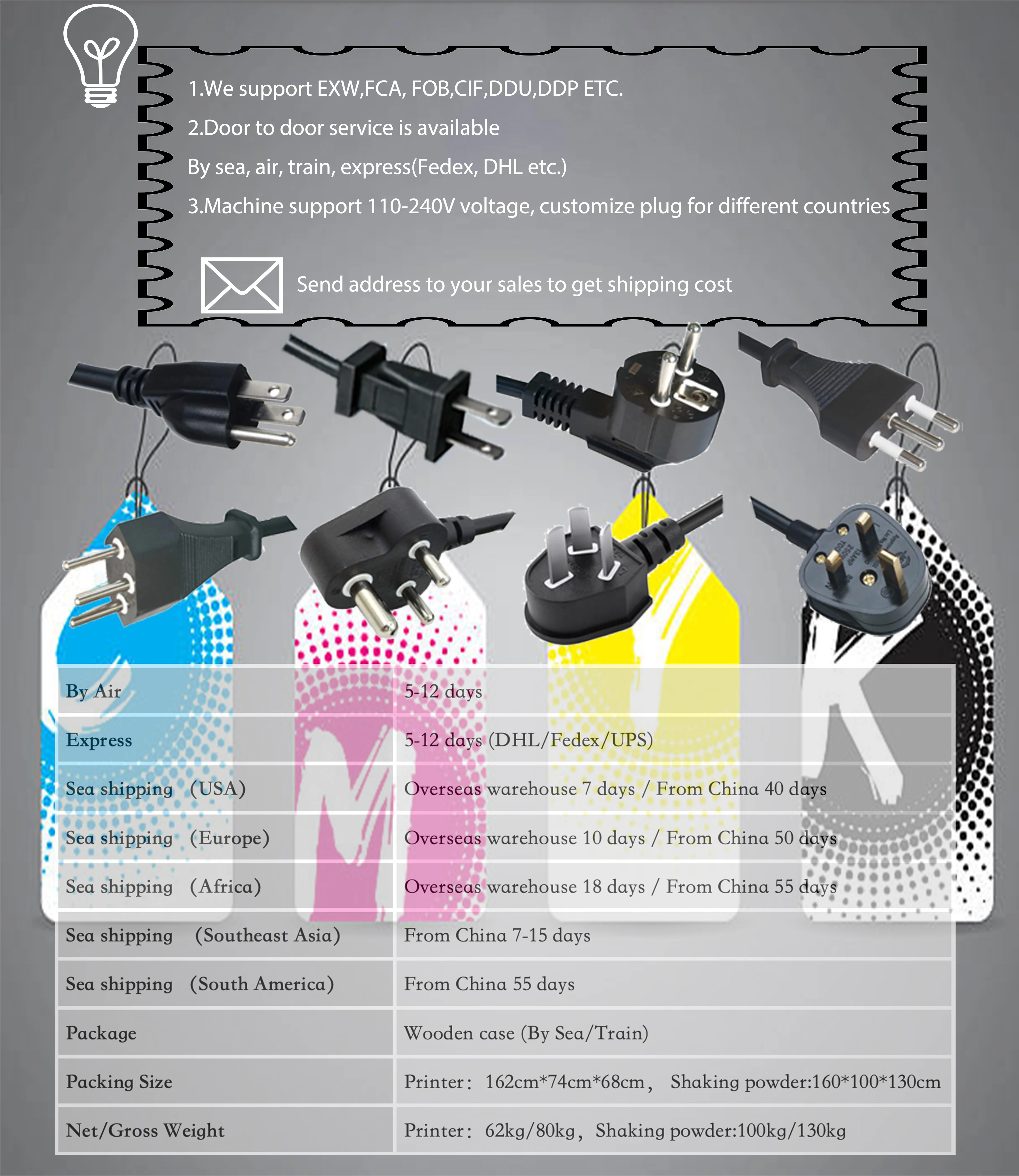 1.We support EXW,FCA, FOB,CIF,DDU,DDP ETC.

2.Door to door service is available

By sea, air, train, express(Fedex, DHL etc.)

3.Machine support 110-240V voltage, customize plug for different countries

Send address to your sales to get shipping cost

| By Air | 5-12 days |
|---|---|
| Express | 5-12 days (DHL/Fedex/UPS) |
| Sea shipping (USA) | Overseas warehouse 7 days / From China 40 days |
| Sea shipping (Europe) | Overseas warehouse 10 days / From China 50 days |
| Sea shipping (Africa) | Overseas warehouse 18 days / From China 55 days |
| Sea shipping (Southeast Asia) | From China 7-15 days |
| Sea shipping (South America) | From China 55 days |
| Package | Wooden case (By Sea/Train) |
| Packing Size | Printer: 162cm*74cm*68cm, Shaking powder:160*100*130cm |
| Net/Gross Weight | Printer: 62kg/80kg, Shaking powder:100kg/130kg |